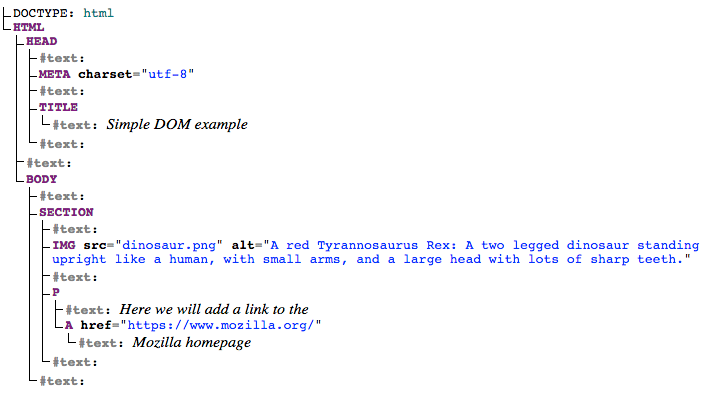 DOCTYPE: html
HTML
HEAD
#text:
META charset="utf-8"
#text:
TITLE
#text: Simple DOM example
#text:
#text:
BODY
#text:
SECTION
#text:
IMG src="dinosaur.png" alt="A red Tyrannosaurus Rex: A two legged dinosaur standing upright like a human, with small arms, and a large head with lots of sharp teeth."
#text:
P
#text: Here we will add a link to the
A href="https://www.mozilla.org/"
#text: Mozilla homepage
#text:
#text: